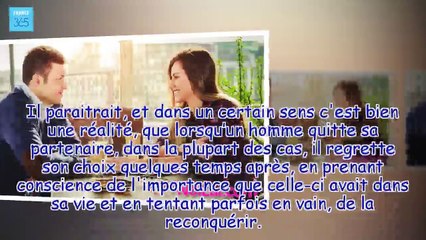 FRANCE 365

Il paraitrait, et dans un certain sens c'est bien une réalité, que lorsqu'un homme quitte sa partenaire, dans la plupart des cas, il regrette son choix quelques temps après, en prenant conscience de l'importance que celle-ci avait dans sa vie et en tentant parfois en vain, de la reconquérir.